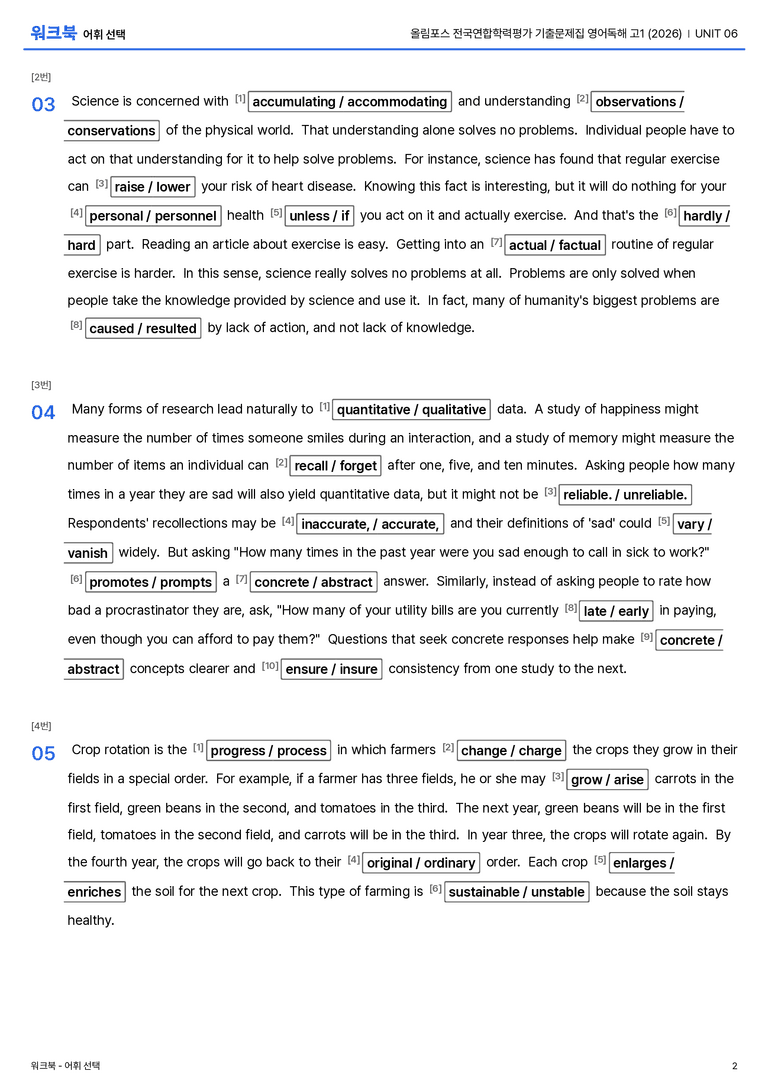 워크북 어휘 선택

올림포스 전국연합학력평가 기출문제집 영어독해 고1 (2026) | UNIT 06

[2번]

03 Science is concerned with $^{[1]}$ accumulating / accommodating and understanding $^{[2]}$ observations / conservations of the physical world. That understanding alone solves no problems. Individual people have to act on that understanding for it to help solve problems. For instance, science has found that regular exercise can $^{[3]}$ raise / lower your risk of heart disease. Knowing this fact is interesting, but it will do nothing for your $^{[4]}$ personal / personnel health $^{[5]}$ unless / if you act on it and actually exercise. And that's the $^{[6]}$ hardly / hard part. Reading an article about exercise is easy. Getting into an $^{[7]}$ actual / factual routine of regular exercise is harder. In this sense, science really solves no problems at all. Problems are only solved when people take the knowledge provided by science and use it. In fact, many of humanity's biggest problems are $^{[8]}$ caused / resulted by lack of action, and not lack of knowledge.

[3번]

04 Many forms of research lead naturally to $^{[1]}$ quantitative / qualitative data. A study of happiness might measure the number of times someone smiles during an interaction, and a study of memory might measure the number of items an individual can $^{[2]}$ recall / forget after one, five, and ten minutes. Asking people how many times in a year they are sad will also yield quantitative data, but it might not be $^{[3]}$ reliable. / unreliable. Respondents' recollections may be $^{[4]}$ inaccurate, / accurate, and their definitions of 'sad' could $^{[5]}$ vary / vanish widely. But asking "How many times in the past year were you sad enough to call in sick to work?" $^{[6]}$ promotes / prompts a $^{[7]}$ concrete / abstract answer. Similarly, instead of asking people to rate how bad a procrastinator they are, ask, "How many of your utility bills are you currently $^{[8]}$ late / early in paying, even though you can afford to pay them?" Questions that seek concrete responses help make $^{[9]}$ concrete / abstract concepts clearer and $^{[10]}$ ensure / insure consistency from one study to the next.

[4번]

05 Crop rotation is the $^{[1]}$ progress / process in which farmers $^{[2]}$ change / charge the crops they grow in their fields in a special order. For example, if a farmer has three fields, he or she may $^{[3]}$ grow / arise carrots in the first field, green beans in the second, and tomatoes in the third. The next year, green beans will be in the first field, tomatoes in the second field, and carrots will be in the third. In year three, the crops will rotate again. By the fourth year, the crops will go back to their $^{[4]}$ original / ordinary order. Each crop $^{[5]}$ enlarges / enriches the soil for the next crop. This type of farming is $^{[6]}$ sustainable / unstable because the soil stays healthy.

워크북 - 어휘 선택

2